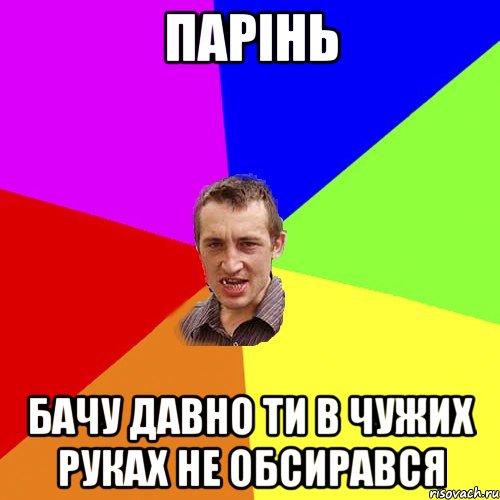 ПАРІНЬ

БАЧУ ДАВНО ТИ В ЧУЖИХ РУКАХ НЕ ОБСИРАВСЯ

risovach.ru